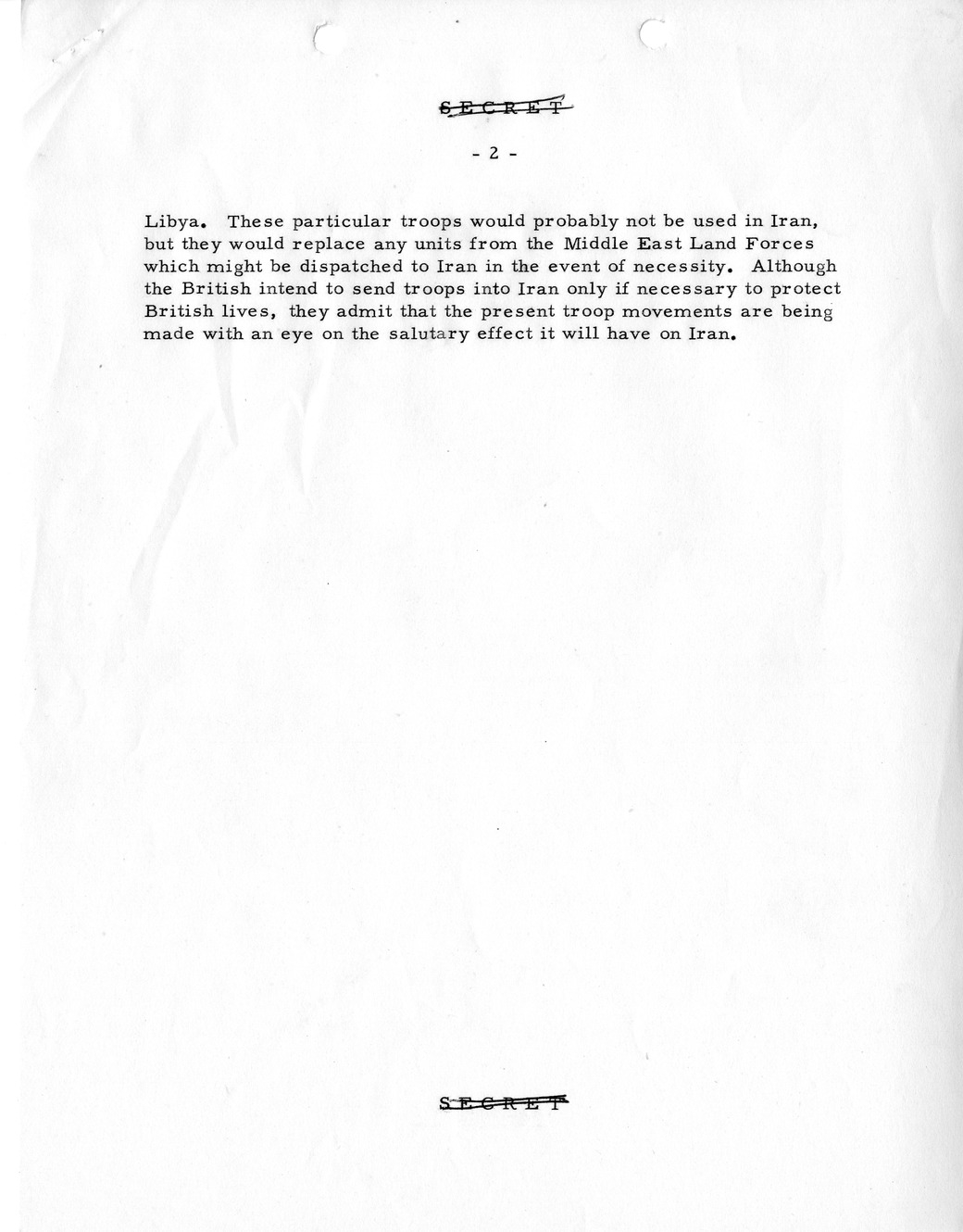 SECRET

- 2 -

Libya. These particular troops would probably not be used in Iran, but they would replace any units from the Middle East Land Forces which might be dispatched to Iran in the event of necessity. Although the British intend to send troops into Iran only if necessary to protect British lives, they admit that the present troop movements are being made with an eye on the salutary effect it will have on Iran.

SECRET